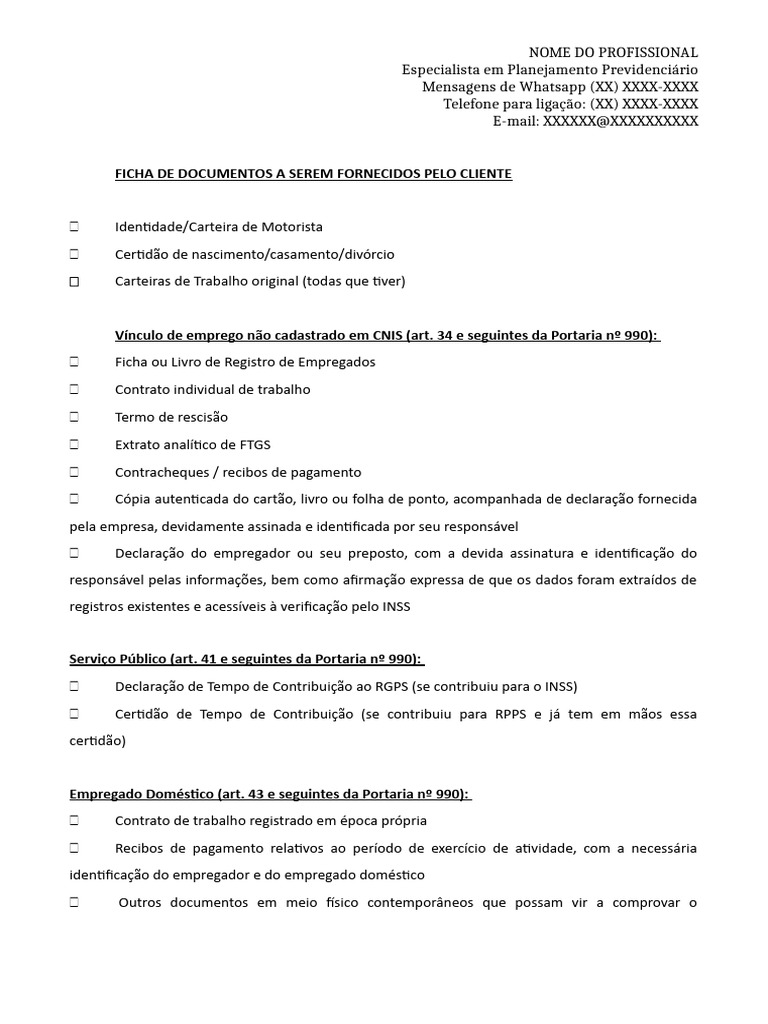 NOME DO PROFISSIONAL
Especialista em Planejamento Previdenciário
Mensagens de Whatsapp (XX) XXXX-XXXX
Telefone para ligação: (XX) XXXX-XXXX
E-mail: XXXXXX@XXXXXXXXXX

FICHA DE DOCUMENTOS A SEREM FORNECIDOS PELO CLIENTE

☐ Identidade/Carteira de Motorista

☐ Certidão de nascimento/casamento/divórcio

☐ Carteiras de Trabalho original (todas que tiver)

Vínculo de emprego não cadastrado em CNIS (art. 34 e seguintes da Portaria nº 990):

☐ Ficha ou Livro de Registro de Empregados

☐ Contrato individual de trabalho

☐ Termo de rescisão

☐ Extrato analítico de FTGS

☐ Contracheques / recibos de pagamento

☐ Cópia autenticada do cartão, livro ou folha de ponto, acompanhada de declaração fornecida pela empresa, devidamente assinada e identificada por seu responsável

☐ Declaração do empregador ou seu preposto, com a devida assinatura e identificação do responsável pelas informações, bem como afirmação expressa de que os dados foram extraídos de registros existentes e acessíveis à verificação pelo INSS

Serviço Público (art. 41 e seguintes da Portaria nº 990):

☐ Declaração de Tempo de Contribuição ao RGPS (se contribuiu para o INSS)

☐ Certidão de Tempo de Contribuição (se contribuiu para RPPS e já tem em mãos essa certidão)

Empregado Doméstico (art. 43 e seguintes da Portaria nº 990):

☐ Contrato de trabalho registrado em época própria

☐ Recibos de pagamento relativos ao período de exercício de atividade, com a necessária identificação do empregador e do empregado doméstico

☐ Outros documentos em meio físico contemporâneos que possam vir a comprovar o